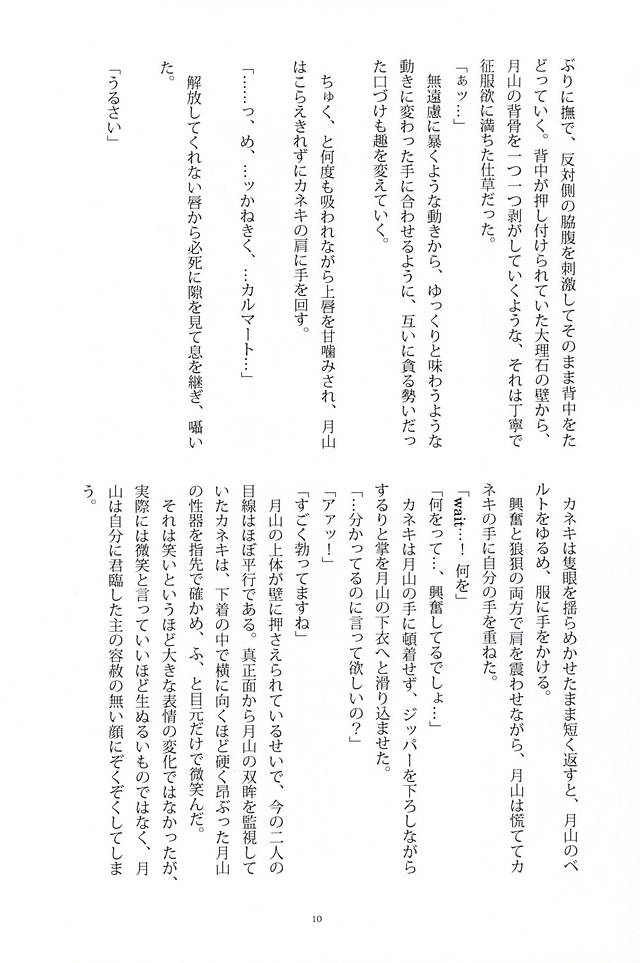 ぶりに撫で、反対側の脇腹を刺激してそのまま背中をたどっていく。背中が押し付けられていた大理石の壁から、月山の背骨を一つ一つ剥がしていくような、それは丁寧で征服欲に満ちた仕草だった。

「ぁッ…」

無遠慮に暴くような動きから、ゆっくりと味わうような動きに変わった手に合わせるように、互いに貪る勢いだった口づけも趣を変えていく。

ちゅく、と何度も吸われながら上唇を甘噛みされ、月山はこらえきれずにカネキの肩に手を回す。

「……っ、め、…ッかねきく、…カルマート…」

解放してくれない唇から必死に隙を見て息を継ぎ、囁いた。

「うるさい」

カネキは隻眼を揺らめかせたまま短く返すと、月山のベルトをゆるめ、服に手をかける。

興奮と狼狽の両方で肩を震わせながら、月山は慌ててカネキの手に自分の手を重ねた。

「wait…！何を」

「何をって…、興奮してるでしょ…」

カネキは月山の手に頓着せず、ジッパーを下ろしながらするりと掌を月山の下衣へと滑り込ませた。

「…分かってるのに言って欲しいの？」

「アァッ！」

「すごく勃ってますね」

月山の上体が壁に押さえられているせいで、今の二人の目線はほぼ平行である。真正面から月山の双眸を監視していたカネキは、下着の中で横に向くほど硬く昂ぶった月山の性器を指先で確かめ、ふ、と目元だけで微笑んだ。

それは笑いというほど大きな表情の変化ではなかったが、実際には微笑と言っていいほど生ぬるいものではなく、月山は自分に君臨した主の容赦の無い顔にぞくぞくしてしまう。

10